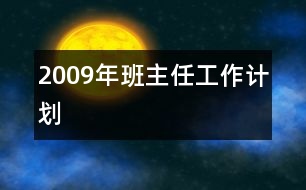 2009年班主任工作计划